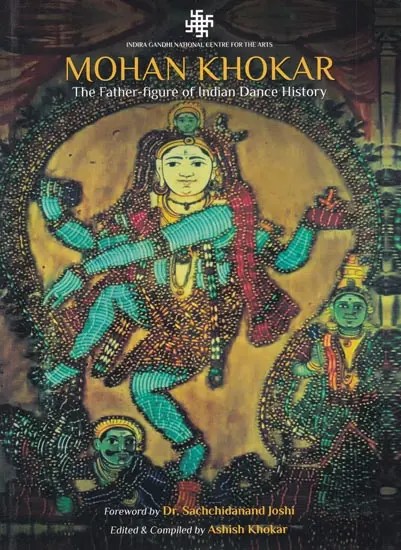 INDIRA GANDHI NATIONAL CENTRE FOR THE ARTS

MOHAN KHOKAR

The Father-figure of Indian Dance History

Foreword by Dr. Sachchidanand Joshi

Edited & Compiled by Ashish Khokar